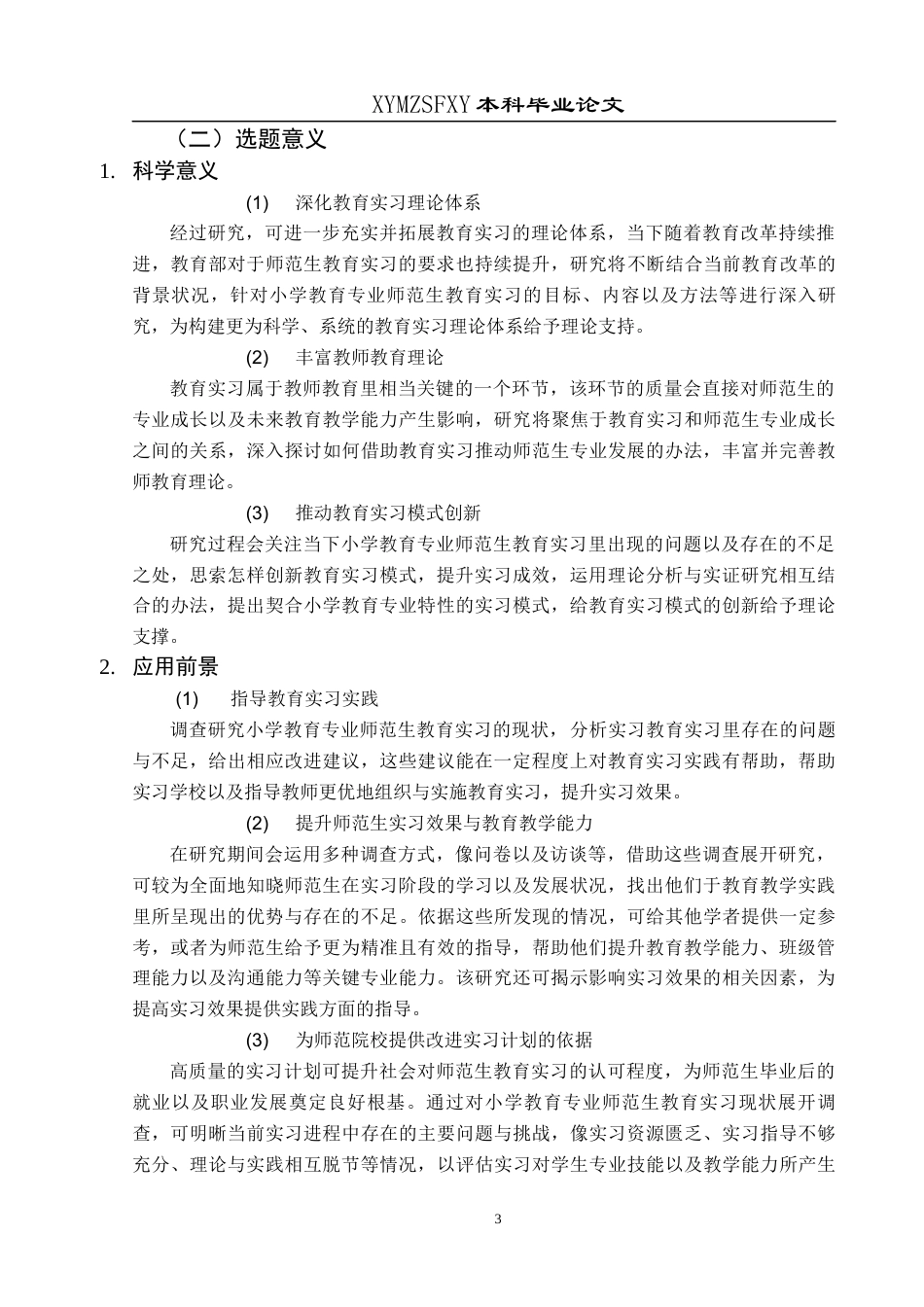 XYMZSFXY 本科毕业论文

（二）选题意义

1. 科学意义

(1) 深化教育实习理论体系

经过研究，可进一步充实并拓展教育实习的理论体系，当下随着教育改革持续推进，教育部对于师范生教育实习的要求也持续提升，研究将不断结合当前教育改革的背景状况，针对小学教育专业师范生教育实习的目标、内容以及方法等进行深入研究，为构建更为科学、系统的教育实习理论体系给予理论支持。

(2) 丰富教师教育理论

教育实习属于教师教育里相当关键的一个环节，该环节的质量会直接对师范生的专业成长以及未来教育教学能力产生影响，研究将聚焦于教育实习和师范生专业成长之间的关系，深入探讨如何借助教育实习推动师范生专业发展的办法，丰富并完善教师教育理论。

(3) 推动教育实习模式创新

研究过程会关注当下小学教育专业师范生教育实习里出现的问题以及存在的不足之处，思索怎样创新教育实习模式，提升实习成效，运用理论分析与实证研究相互结合的办法，提出契合小学教育专业特性的实习模式，给教育实习模式的创新给予理论支撑。

2. 应用前景

(1) 指导教育实习实践

调查研究小学教育专业师范生教育实习的现状，分析实习教育实习里存在的问题与不足，给出相应改进建议，这些建议能在一定程度上对教育实习实践有帮助，帮助实习学校以及指导教师更优地组织与实施教育实习，提升实习效果。

(2) 提升师范生实习效果与教育教学能力

在研究期间会运用多种调查方式，像问卷以及访谈等，借助这些调查展开研究，可较为全面地知晓师范生在实习阶段的学习以及发展状况，找出他们于教育教学实践里所呈现出的优势与存在的不足。依据这些所发现的情况，可给其他学者提供一定参考，或者为师范生给予更为精准且有效的指导，帮助他们提升教育教学能力、班级管理能力以及沟通能力等关键专业能力。该研究还可揭示影响实习效果的相关因素，为提高实习效果提供实践方面的指导。

(3) 为师范院校提供改进实习计划的依据

高质量的实习计划可提升社会对师范生教育实习的认可程度，为师范生毕业后的就业以及职业发展奠定良好根基。通过对小学教育专业师范生教育实习现状展开调查，可明晰当前实习进程中存在的主要问题与挑战，像实习资源匮乏、实习指导不够充分、理论与实践相互脱节等情况，以评估实习对学生专业技能以及教学能力所产生

3